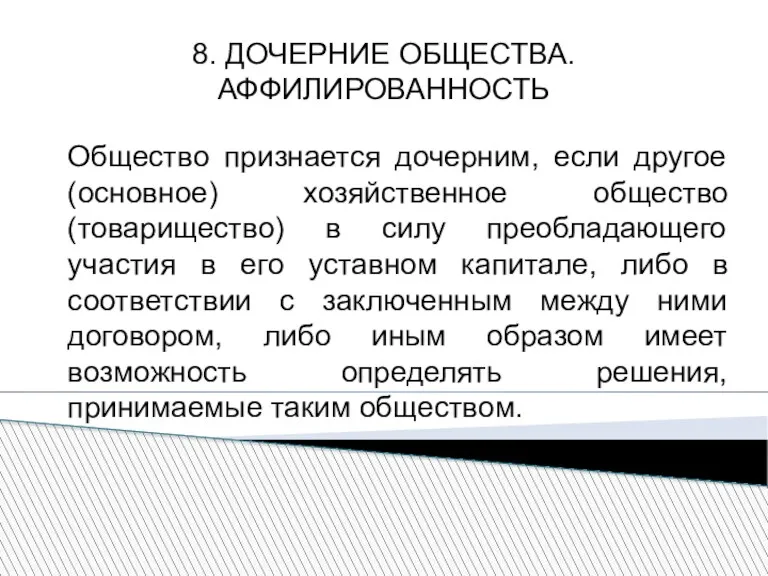 8. ДОЧЕРНИЕ ОБЩЕСТВА. АФФИЛИРОВАННОСТЬ

Общество признается дочерним, если другое (основное) хозяйственное общество (товарищество) в силу преобладающего участия в его уставном капитале, либо в соответствии с заключенным между ними договором, либо иным образом имеет возможность определять решения, принимаемые таким обществом.